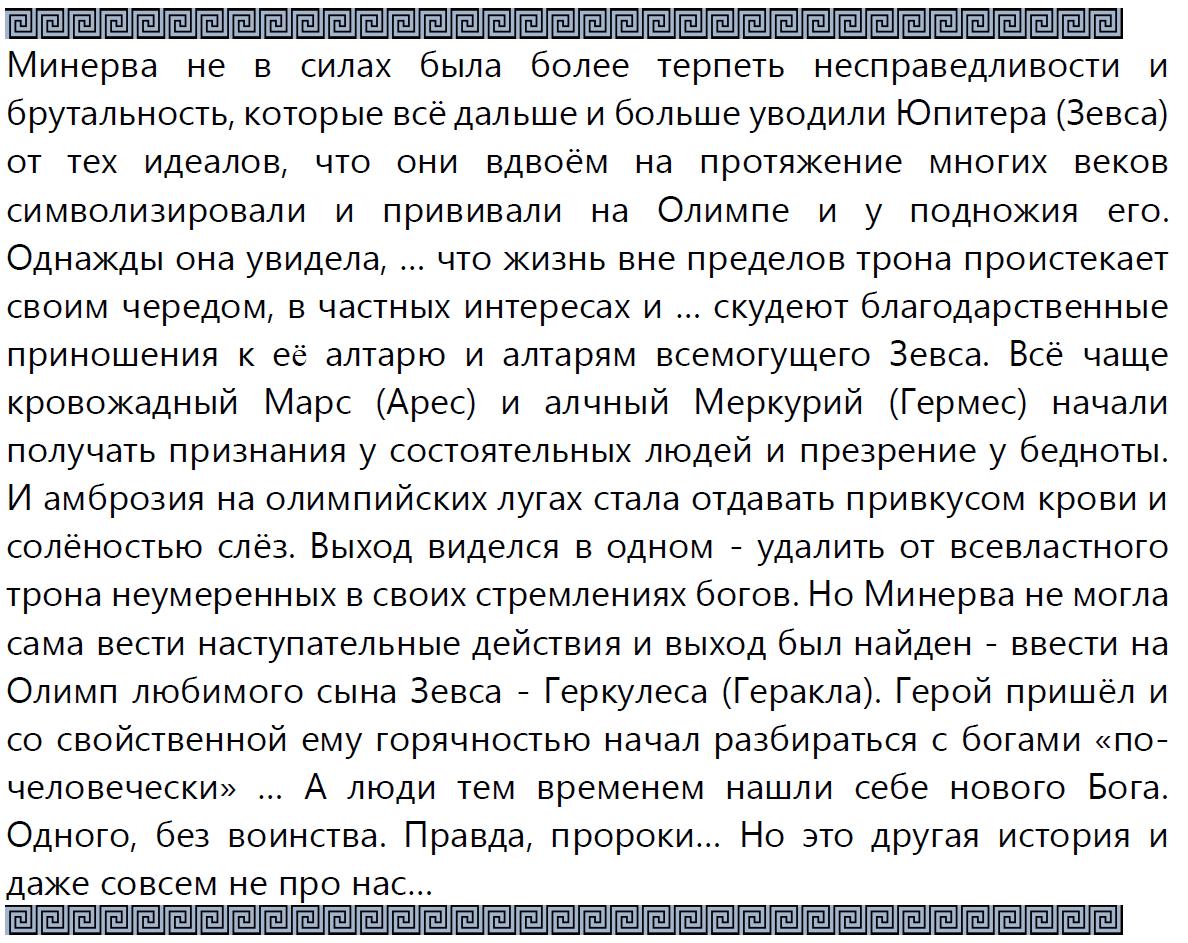 Минерва не в силах была более терпеть несправедливости и брутальность, которые всё дальше и больше уводили Юпитера (Зевса) от тех идеалов, что они вдвоём на протяжение многих веков символизировали и прививали на Олимпе и у подножия его. Однажды она увидела, … что жизнь вне пределов трона проистекает своим чередом, в частных интересах и … скудеют благодарственные приношения к её алтарю и алтарям всемогущего Зевса. Всё чаще кровожадный Марс (Арес) и алчный Меркурий (Гермес) начали получать признания у состоятельных людей и презрение у бедноты. И амброзия на олимпийских лугах стала отдавать привкусом крови и солёностью слёз. Выход виделся в одном - удалить от всевластного трона неумеренных в своих стремлениях богов. Но Минерва не могла сама вести наступательные действия и выход был найден - ввести на Олимп любимого сына Зевса - Геркулеса (Геракла). Герой пришёл и со свойственной ему горячностью начал разбираться с богами «по-человечески» … А люди тем временем нашли себе нового Бога. Одного, без воинства. Правда, пророки… Но это другая история и даже совсем не про нас…